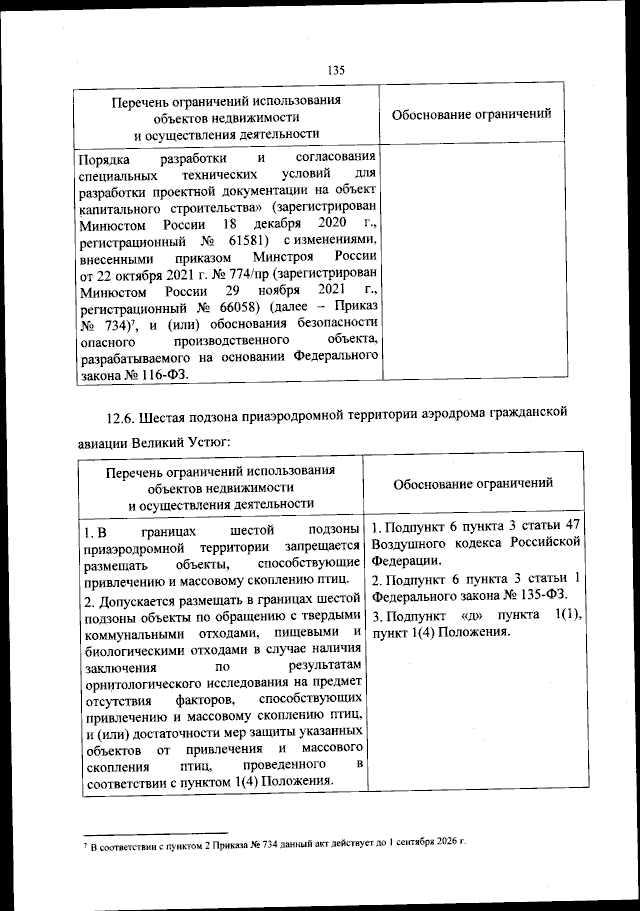 135

| Перечень ограничений использования объектов недвижимости и осуществления деятельности | Обоснование ограничений |
|---|---|
| Порядка разработки и согласования специальных технических условий для разработки проектной документации на объект капитального строительства» (зарегистрирован Минюстом России 18 декабря 2020 г., регистрационный № 61581) с изменениями, внесенными приказом Минстроя России от 22 октября 2021 г. № 774/пр (зарегистрирован Минюстом России 29 ноября 2021 г., регистрационный № 66058) (далее – Приказ № 734)$^7$, и (или) обоснования безопасности опасного производственного объекта, разрабатываемого на основании Федерального закона № 116-ФЗ. | |

12.6. Шестая подзона приаэродромной территории аэродрома гражданской авиации Великий Устюг:

| Перечень ограничений использования объектов недвижимости и осуществления деятельности | Обоснование ограничений |
|---|---|
| 1. В границах шестой подзоны приаэродромной территории запрещается размещать объекты, способствующие привлечению и массовому скоплению птиц. 2. Допускается размещать в границах шестой подзоны объекты по обращению с твердыми коммунальными отходами, пищевыми и биологическими отходами в случае наличия заключения по результатам орнитологического исследования на предмет отсутствия факторов, способствующих привлечению и массовому скоплению птиц, и (или) достаточности мер защиты указанных объектов от привлечения и массового скопления птиц, проведенного в соответствии с пунктом 1(4) Положения. | 1. Подпункт 6 пункта 3 статьи 47 Воздушного кодекса Российской Федерации. 2. Подпункт 6 пункта 3 статьи 1 Федерального закона № 135-ФЗ. 3. Подпункт «д» пункта 1(1), пункт 1(4) Положения. |

$^7$ В соответствии с пунктом 2 Приказа № 734 данный акт действует до 1 сентября 2026 г.